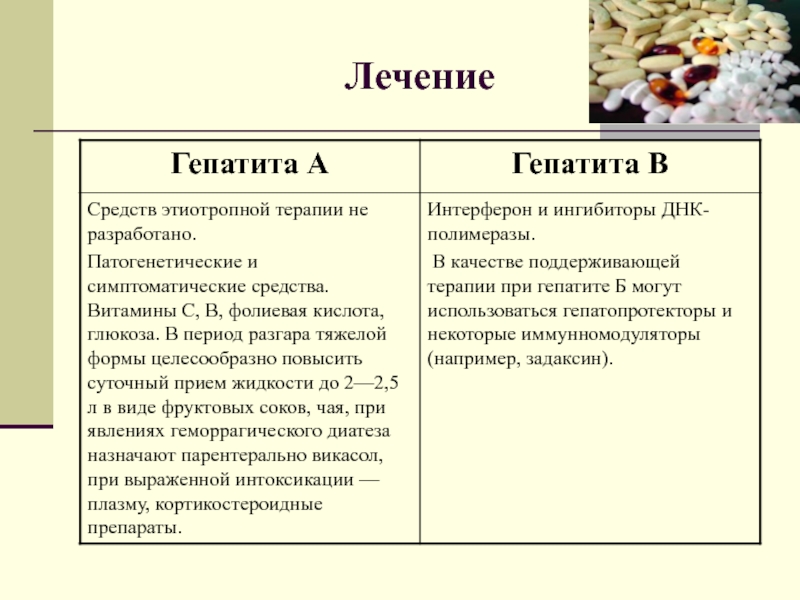 Лечение

| Гепатита А | Гепатита В |
|---|---|
| Средств этиотропной терапии не разработано. Патогенетические и симптоматические средства. Витамины С, В, фолиевая кислота, глюкоза. В период разгара тяжелой формы целесообразно повысить суточный прием жидкости до 2—2,5 л в виде фруктовых соков, чая, при явлениях геморрагического диатеза назначают парентерально викасол, при выраженной интоксикации — плазму, кортикостероидные препараты. | Интерферон и ингибиторы ДНК-полимеразы. В качестве поддерживающей терапии при гепатите Б могут использоваться гепатопротекторы и некоторые иммунномодуляторы (например, задаксин). |